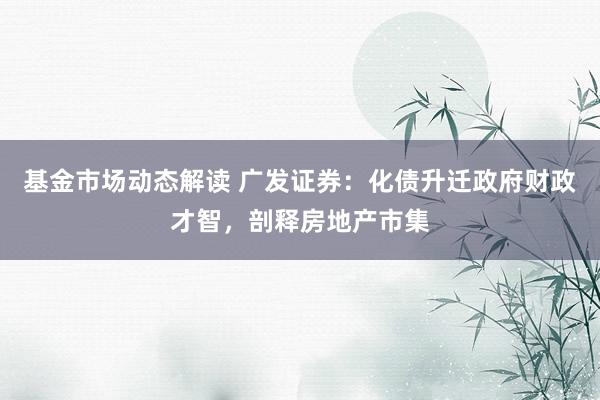 基金市场动态解读 广发证券：化债升迁政府财政才智，剖释房地产市集